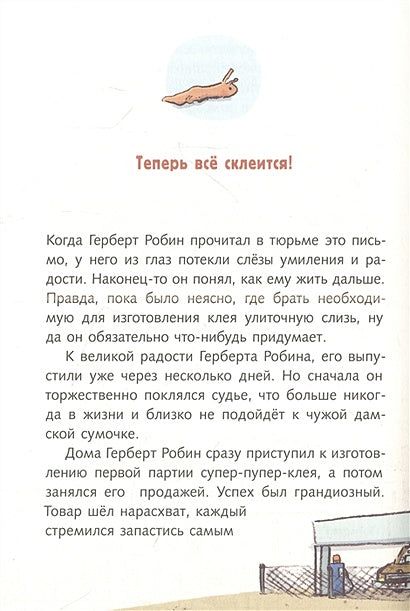 Теперь всё склеится!

Когда Герберт Робин прочитал в тюрьме это письмо, у него из глаз потекли слёзы умиления и радости. Наконец-то он понял, как ему жить дальше. Правда, пока было неясно, где брать необходимую для изготовления клея улиточную слизь, ну да он обязательно что-нибудь придумает.

К великой радости Герберта Робина, его выпустили уже через несколько дней. Но сначала он торжественно поклялся судье, что больше никогда в жизни и близко не подойдёт к чужой дамской сумочке.

Дома Герберт Робин сразу приступил к изготовлению первой партии супер-пупер-клея, а потом занялся его продажей. Успех был грандиозный. Товар шёл нарасхват, каждый стремился запастись самым